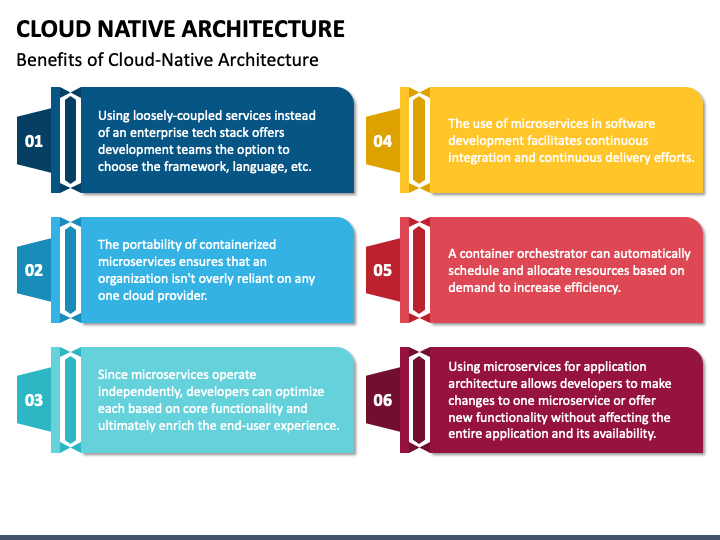 CLOUD NATIVE ARCHITECTURE

Benefits of Cloud-Native Architecture

01

Using loosely-coupled services instead of an enterprise tech stack offers development teams the option to choose the framework, language, etc.

02

The portability of containerized microservices ensures that an organization isn't overly reliant on any one cloud provider.

03

Since microservices operate independently, developers can optimize each based on core functionality and ultimately enrich the end-user experience.

04

The use of microservices in software development facilitates continuous integration and continuous delivery efforts.

05

A container orchestrator can automatically schedule and allocate resources based on demand to increase efficiency.

06

Using microservices for application architecture allows developers to make changes to one microservice or offer new functionality without affecting the entire application and its availability.